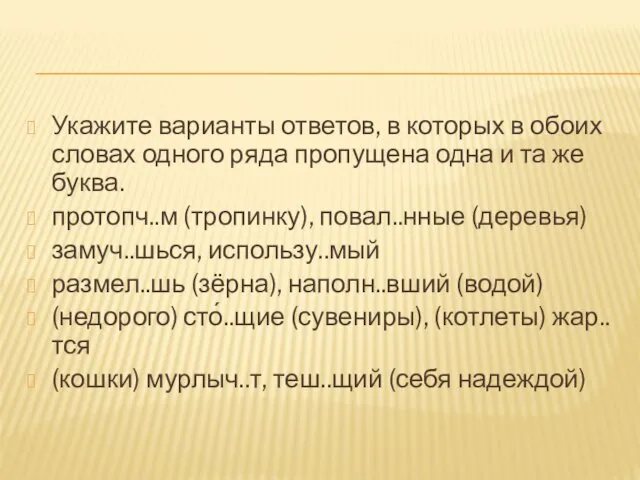 Укажите варианты ответов, в которых в обоих словах одного ряда пропущена одна и та же буква.

протопч..м (тропинку), повал..нные (деревья)

замуч..шься, использу..мый

размел..шь (зёрна), наполн..вший (водой)

(недорого) сто́..щие (сувениры), (котлеты) жар..тся

(кошки) мурлыч..т, теш..щий (себя надеждой)